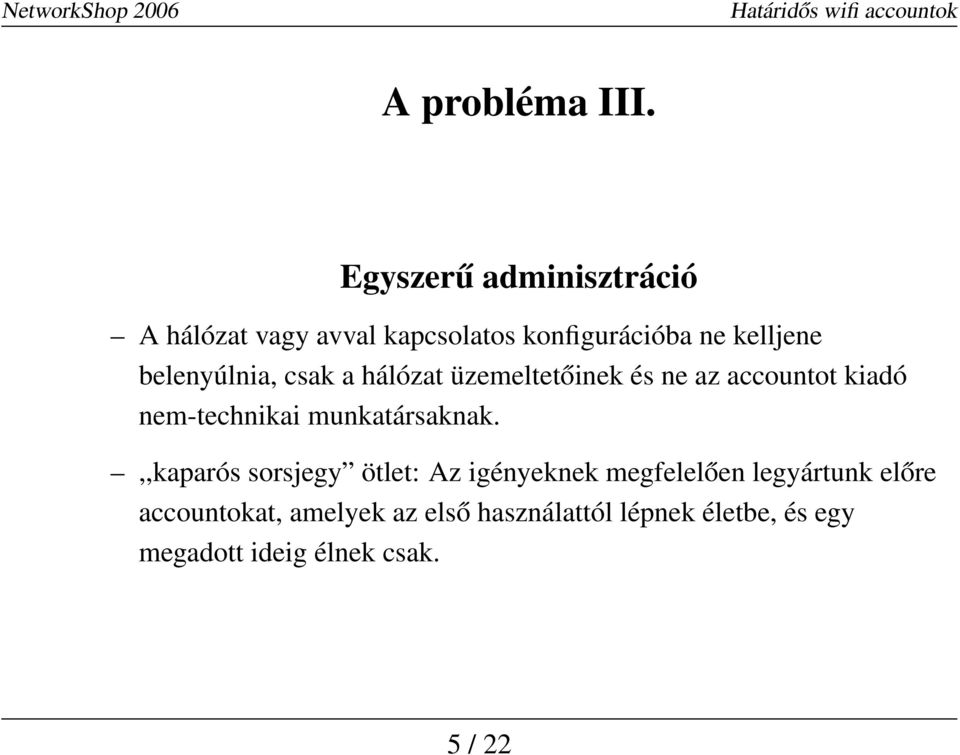 NetworkShop 2006 Határidős wifi accountok

A probléma III.

Egyszerű adminisztráció

– A hálózat vagy avval kapcsolatos konfigurációba ne kelljene belenyúlnia, csak a hálózat üzemeltetőinek és ne az accountot kiadó nem-technikai munkatársaknak.

– ,,kaparós sorsjegy” ötlet: Az igényeknek megfelelően legyártunk előre accountokat, amelyek az első használattól lépnek életbe, és egy megadott ideig élnek csak.

5 / 22